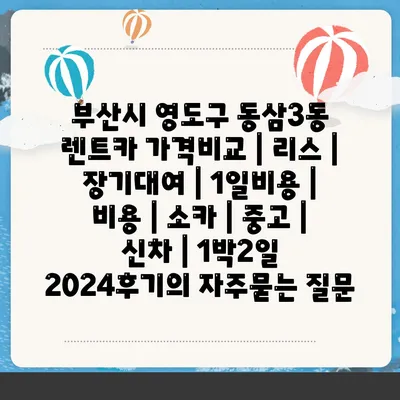 부산시 영도구 동삼3동 렌트카 가격비교 | 리스 | 장기대여 | 1일비용 | 비용 | 소카 | 중고 | 신차 | 1박2일 2024후기의 자주묻는 질문